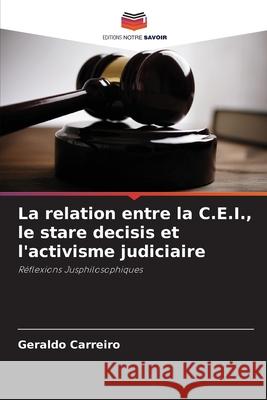 EDITIONS NOTRE SAVOIR

La relation entre la C.E.I., le stare decisis et l'activisme judiciaire

Réflexions Jusphilosophiques

Geraldo Carreiro

Kraina Książek